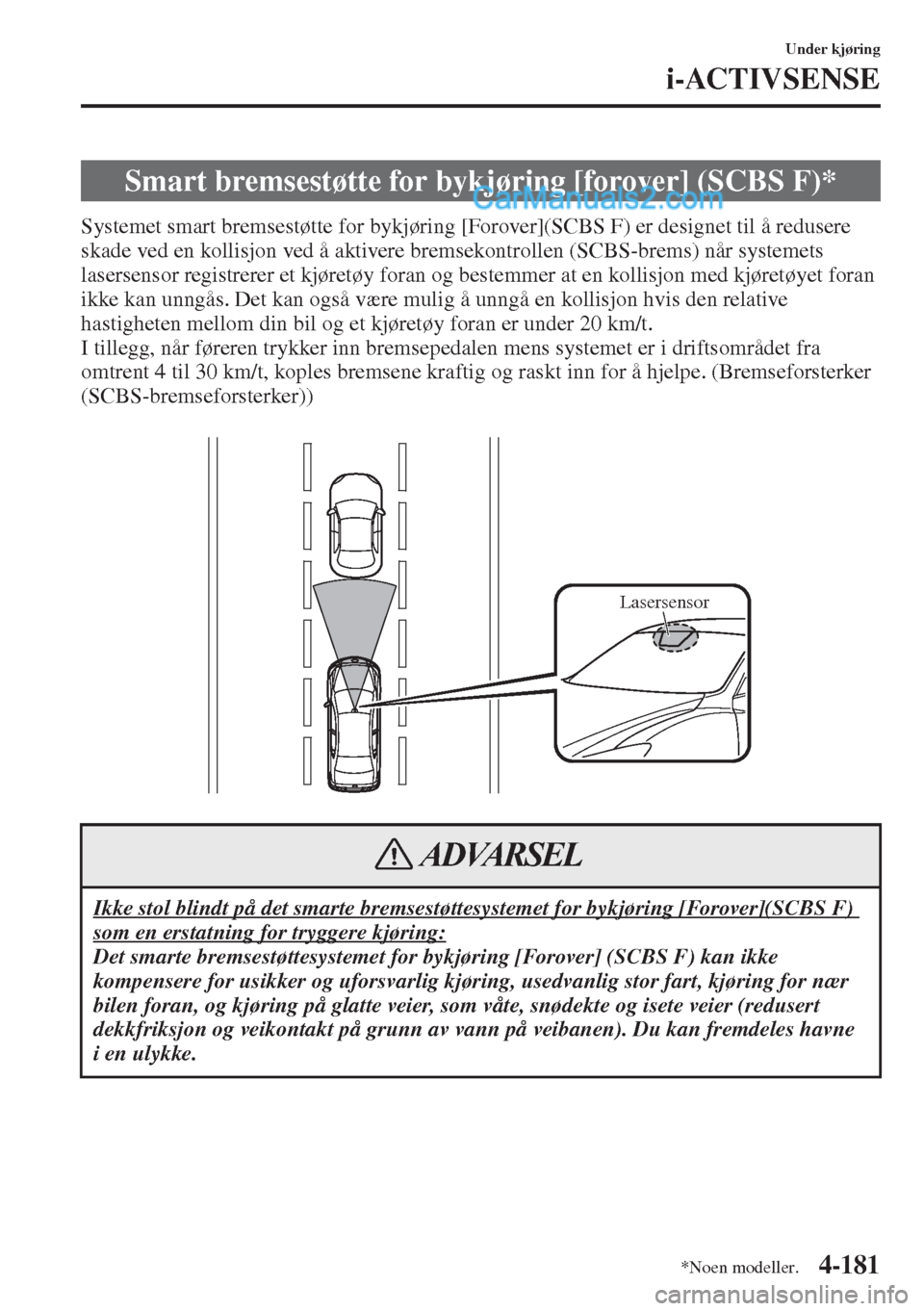 Under kjøring

i-ACTIVSENSE

Smart bremsestøtte for bykjøring [forover] (SCBS F)*

CarManuals2.com

Systemet smart bremsestøtte for bykjøring [Forover](SCBS F) er designet til å redusere skade ved en kollisjon ved å aktivere bremsekontrollen (SCBS-brems) når systemets lasersensor registrerer et kjøretøy foran og bestemmer at en kollisjon med kjøretøyet foran ikke kan unngås. Det kan også være mulig å unngå en kollisjon hvis den relative hastigheten mellom din bil og et kjøretøy foran er under 20 km/t.
I tillegg, når føreren trykker inn bremsepedalen mens systemet er i driftsområdet fra omtrent 4 til 30 km/t, koples bremsene kraftig og raskt inn for å hjelpe. (Bremseforsterker (SCBS-bremseforsterker))

Lasersensor

ADVARSEL

Ikke stol blindt på det smarte bremsestøttesystemet for bykjøring [Forover](SCBS F) som en erstatning for tryggere kjøring:
Det smarte bremsestøttesystemet for bykjøring [Forover] (SCBS F) kan ikke kompensere for usikker og uforsvarlig kjøring, usedvanlig stor fart, kjøring for nær bilen foran, og kjøring på glatte veier, som våte, snødekte og isete veier (redusert dekkfriksjon og veikontakt på grunn av vann på veibanen). Du kan fremdeles havne i en ulykke.

*Noen modeller.

4-181

carmanualsonline.info